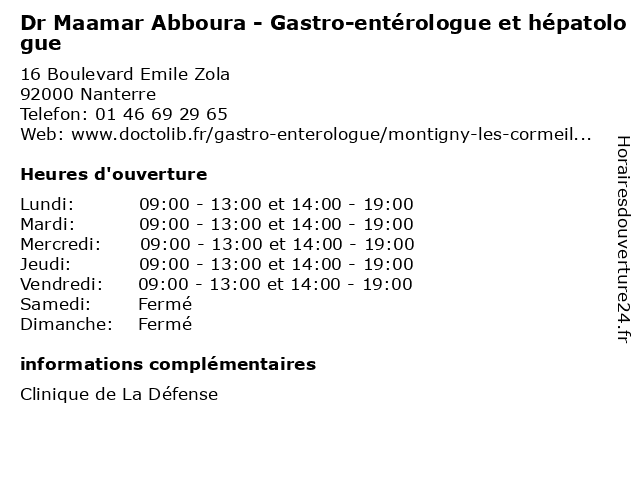 Dr Maamar Abboura - Gastro-entérologue et hépatologue

16 Boulevard Emile Zola
92000 Nanterre
Telefon: 01 46 69 29 65
Web: www.doctolib.fr/gastro-enterologue/montigny-les-cormeil...

Heures d'ouverture

Lundi: 09:00 - 13:00 et 14:00 - 19:00
Mardi: 09:00 - 13:00 et 14:00 - 19:00
Mercredi: 09:00 - 13:00 et 14:00 - 19:00
Jeudi: 09:00 - 13:00 et 14:00 - 19:00
Vendredi: 09:00 - 13:00 et 14:00 - 19:00
Samedi: Fermé
Dimanche: Fermé

informations complémentaires

Clinique de La Défense

Horairesdouverture24.fr